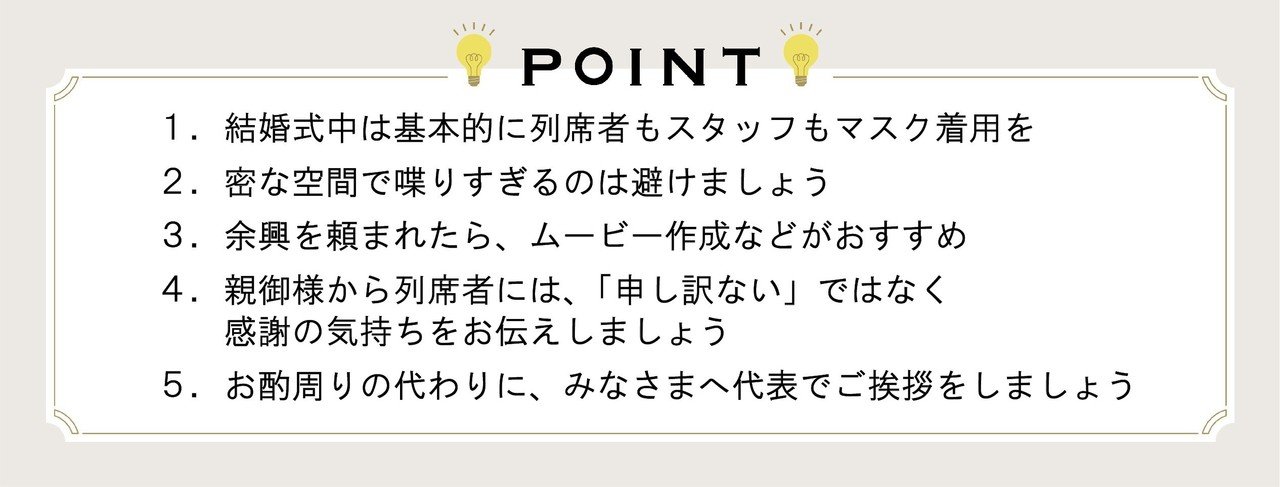 POINT

1．結婚式中は基本的に列席者もスタッフもマスク着用を

2．密な空間で喋りすぎるのは避けましょう

3．余興を頼まれたら、ムービー作成などがおすすめ

4．親御様から列席者には、「申し訳ない」ではなく感謝の気持ちをお伝えしましょう

5．お酌周りの代わりに、みなさまへ代表でご挨拶をしましょう